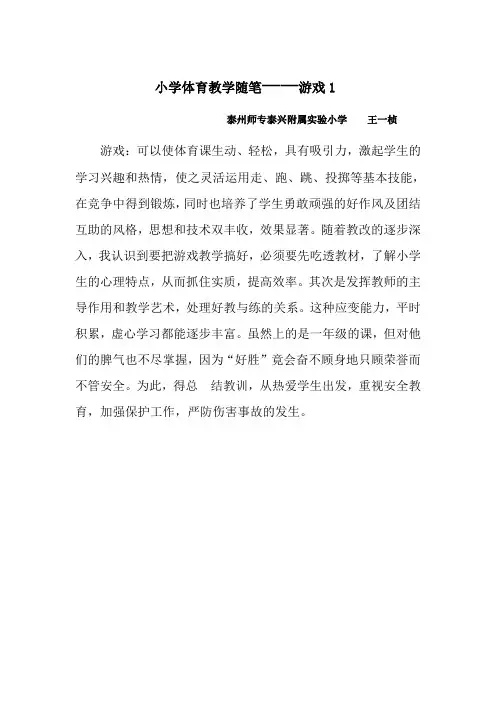 小学体育教学随笔——游戏 1

泰州师专泰兴附属实验小学　　王一桢

游戏：可以使体育课生动、轻松，具有吸引力，激起学生的学习兴趣和热情，使之灵活运用走、跑、跳、投掷等基本技能，在竞争中得到锻炼，同时也培养了学生勇敢顽强的好作风及团结互助的风格，思想和技术双丰收，效果显著。随着教改的逐步深入，我认识到要把游戏教学搞好，必须要先吃透教材，了解小学生的心理特点，从而抓住实质，提高效率。其次是发挥教师的主导作用和教学艺术，处理好教与练的关系。这种应变能力，平时积累，虚心学习都能逐步丰富。虽然上的是一年级的课，但对他们的脾气也不尽掌握，因为“好胜”竟会奋不顾身地只顾荣誉而不管安全。为此，得总　结教训，从热爱学生出发，重视安全教育，加强保护工作，严防伤害事故的发生。